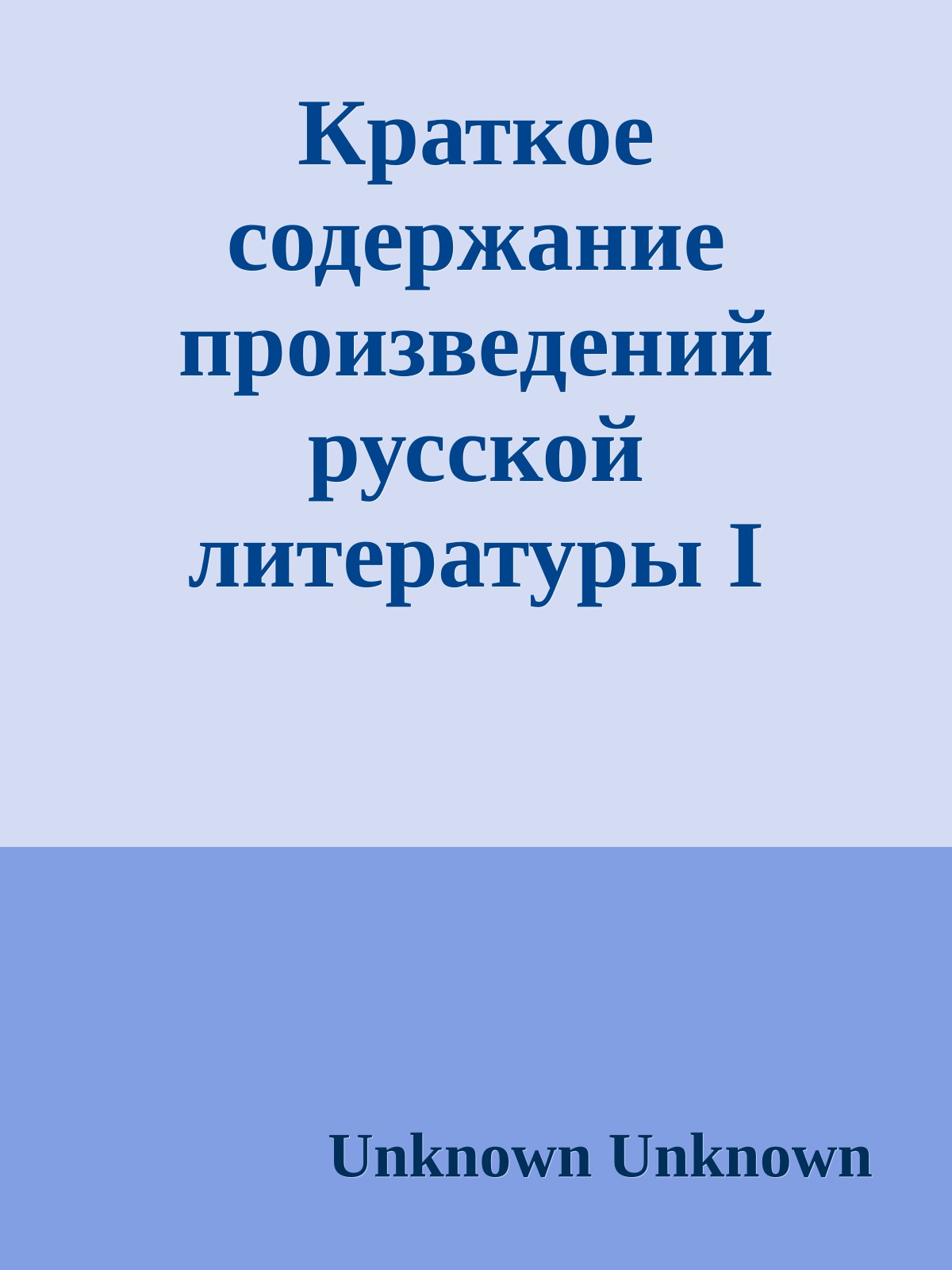 Краткое содержание произведений русской литературы I

Unknown Unknown